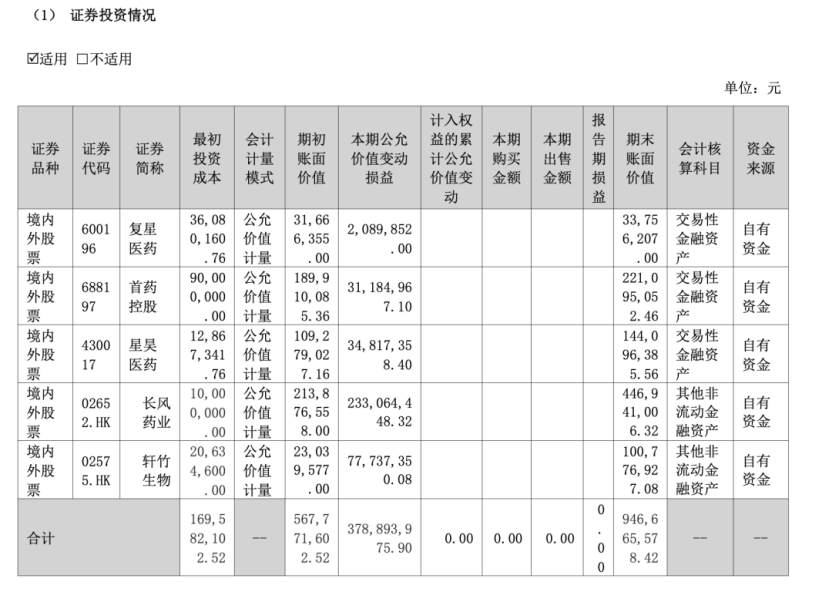 （1） 证券投资情况

☑适用 □不适用

单位：元

| 证券品种 | 证券代码 | 证券简称 | 最初投资成本 | 会计计量模式 | 期初账面价值 | 本期公允价值变动损益 | 计入权益的累计公允价值变动 | 本期购买金额 | 本期出售金额 | 报告期损益 | 期末账面价值 | 会计核算科目 | 资金来源 |
|---|---|---|---|---|---|---|---|---|---|---|---|---|---|
| 境内外股票 | 600196 | 复星医药 | 36,080,160.76 | 公允价值计量 | 31,666,355.00 | 2,089,852.00 | | | | | 33,756,207.00 | 交易性金融资产 | 自有资金 |
| 境内外股票 | 688197 | 首药控股 | 90,000,000.00 | 公允价值计量 | 189,910,085.36 | 31,184,967.10 | | | | | 221,095,052.46 | 交易性金融资产 | 自有资金 |
| 境内外股票 | 430017 | 星昊医药 | 12,867,341.76 | 公允价值计量 | 109,279,027.16 | 34,817,358.40 | | | | | 144,096,385.56 | 交易性金融资产 | 自有资金 |
| 境内外股票 | 02652.HK | 长风药业 | 10,000,000.00 | 公允价值计量 | 213,876,558.00 | 233,064,448.32 | | | | | 446,941,006.32 | 其他非流动金融资产 | 自有资金 |
| 境内外股票 | 02575.HK | 轩竹生物 | 20,634,600.00 | 公允价值计量 | 23,039,577.00 | 77,737,350.08 | | | | | 100,776,927.08 | 其他非流动金融资产 | 自有资金 |
| 合计 | | | 169,582,102.52 | -- | 567,771,602.52 | 378,893,975.90 | 0.00 | 0.00 | 0.00 | 0.00 | 946,665,578.42 | -- | -- |